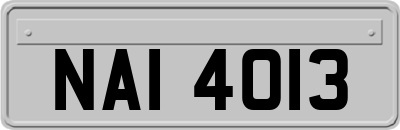 NAI 4013